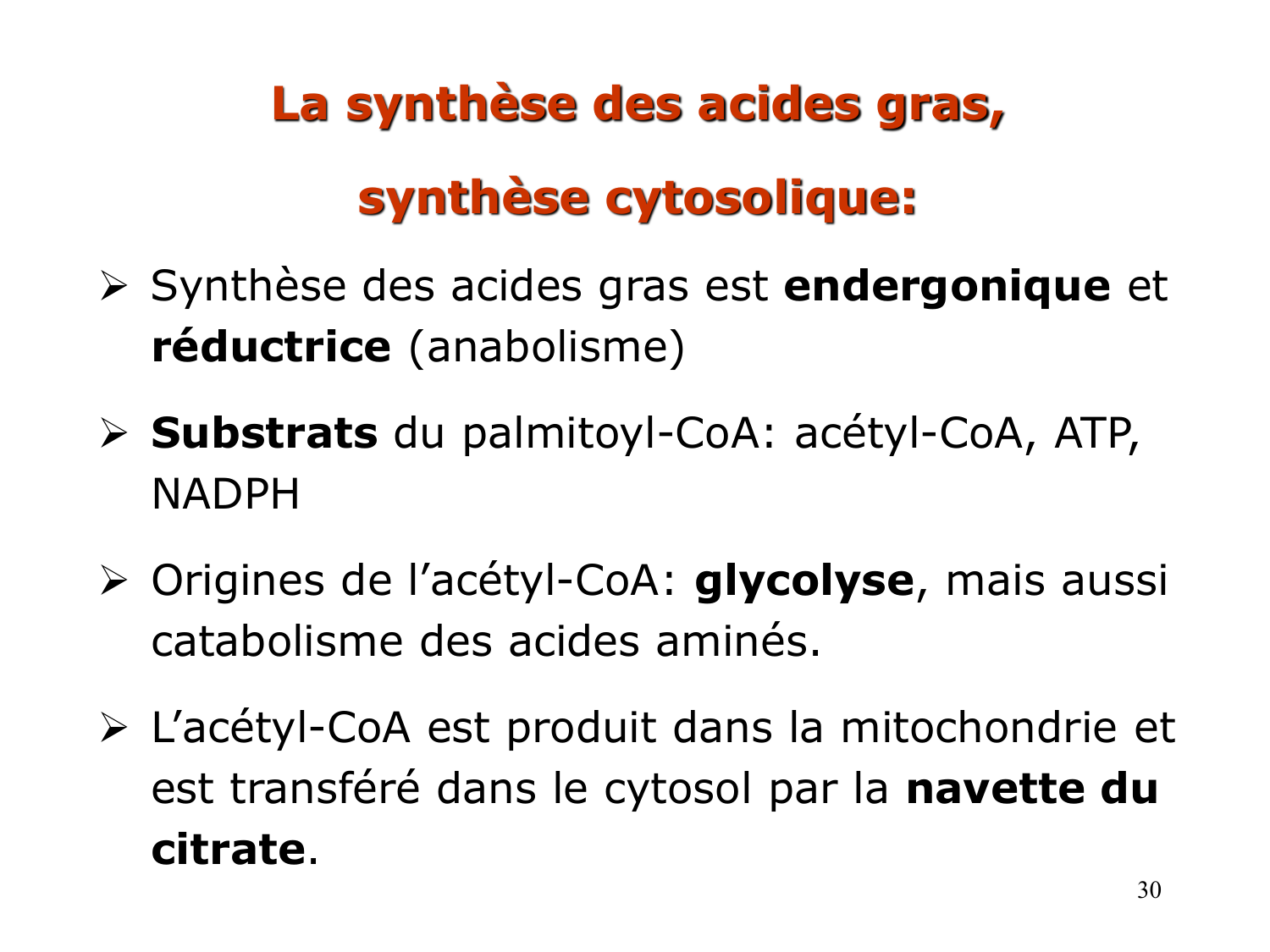 La synthèse des acides gras,

synthèse cytosolique:

➢ Synthèse des acides gras est endergonique et réductrice (anabolisme)

➢ Substrats du palmitoyl-CoA: acétyl-CoA, ATP, NADPH

➢ Origines de l’acétyl-CoA: glycolyse, mais aussi catabolisme des acides aminés.

➢ L’acétyl-CoA est produit dans la mitochondrie et est transféré dans le cytosol par la navette du citrate.

30